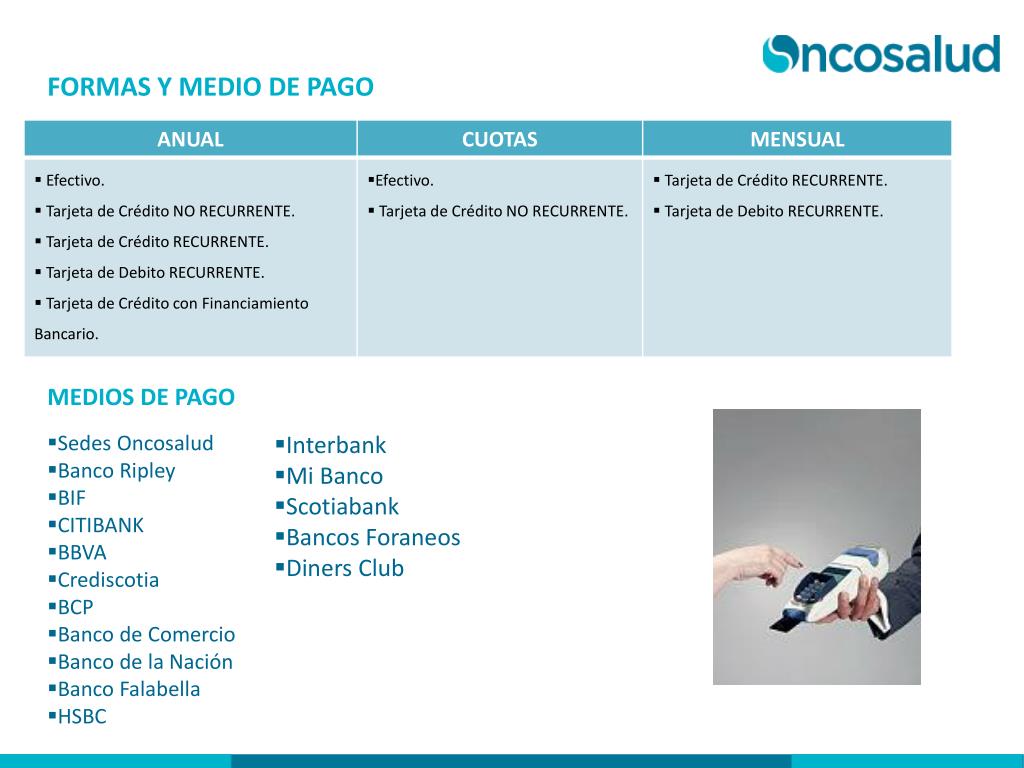 Oncosalud

FORMAS Y MEDIO DE PAGO

| ANUAL | CUOTAS | MENSUAL |
|---|---|---|
| ▪ Efectivo. ▪ Tarjeta de Crédito NO RECURRENTE. ▪ Tarjeta de Crédito RECURRENTE. ▪ Tarjeta de Debito RECURRENTE. ▪ Tarjeta de Crédito con Financiamiento Bancario. | ▪Efectivo. ▪ Tarjeta de Crédito NO RECURRENTE. | ▪ Tarjeta de Crédito RECURRENTE. ▪ Tarjeta de Debito RECURRENTE. |

MEDIOS DE PAGO

▪Sedes Oncosalud
▪Banco Ripley
▪BIF
▪CITIBANK
▪BBVA
▪Crediscotia
▪BCP
▪Banco de Comercio
▪Banco de la Nación
▪Banco Falabella
▪HSBC

▪Interbank
▪Mi Banco
▪Scotiabank
▪Bancos Foraneos
▪Diners Club